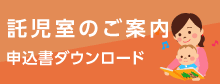 託児室のご案内
申込書ダウンロード